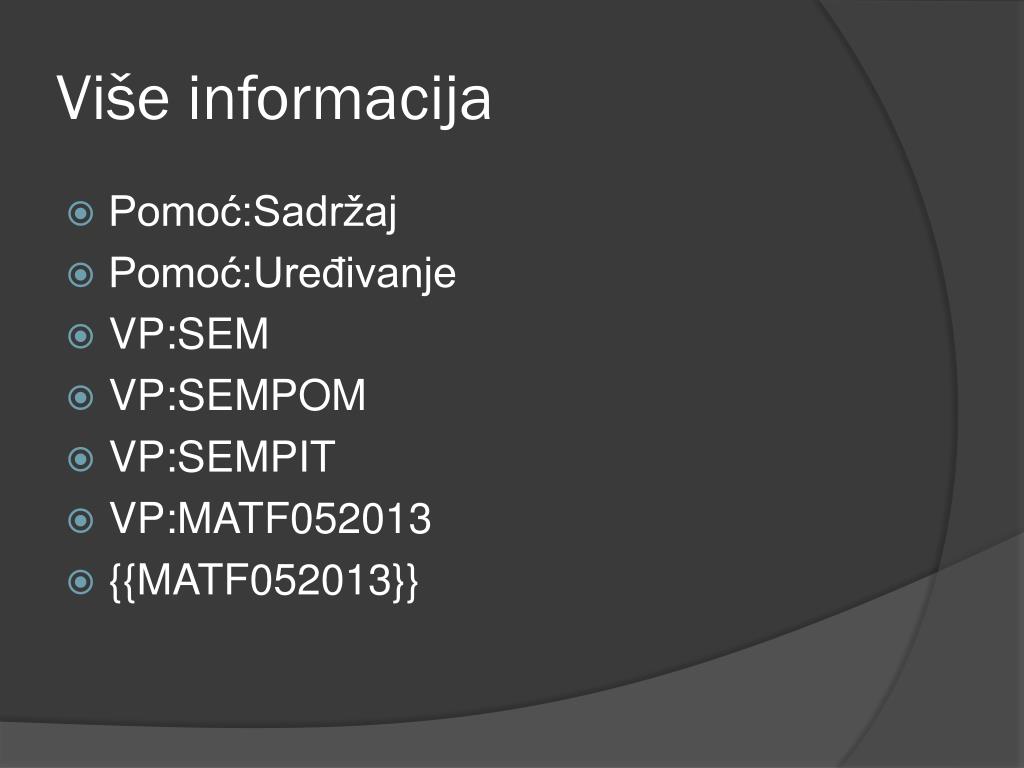 Više informacija

• Pomoć:Sadržaj
• Pomoć:Uređivanje
• VP:SEM
• VP:SEMPOM
• VP:SEMPIT
• VP:MATF052013
• {{MATF052013}}